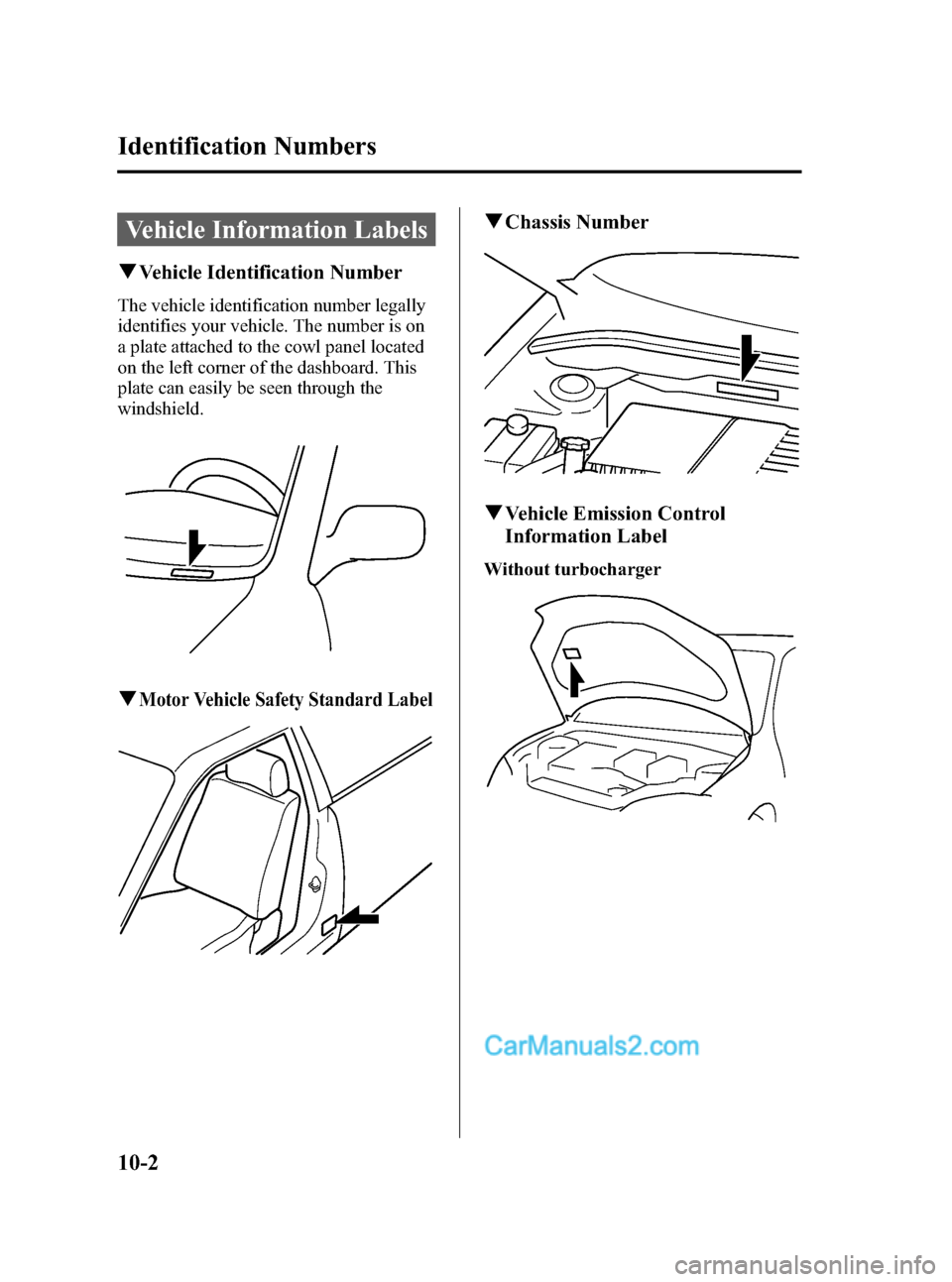 Identification Numbers

Vehicle Information Labels

▼Vehicle Identification Number

The vehicle identification number legally identifies your vehicle. The number is on a plate attached to the cowl panel located on the left corner of the dashboard. This plate can easily be seen through the windshield.

▼Motor Vehicle Safety Standard Label

▼Chassis Number

▼Vehicle Emission Control Information Label

Without turbocharger

CarManuals2.com

10-2

carmanualsonline.info